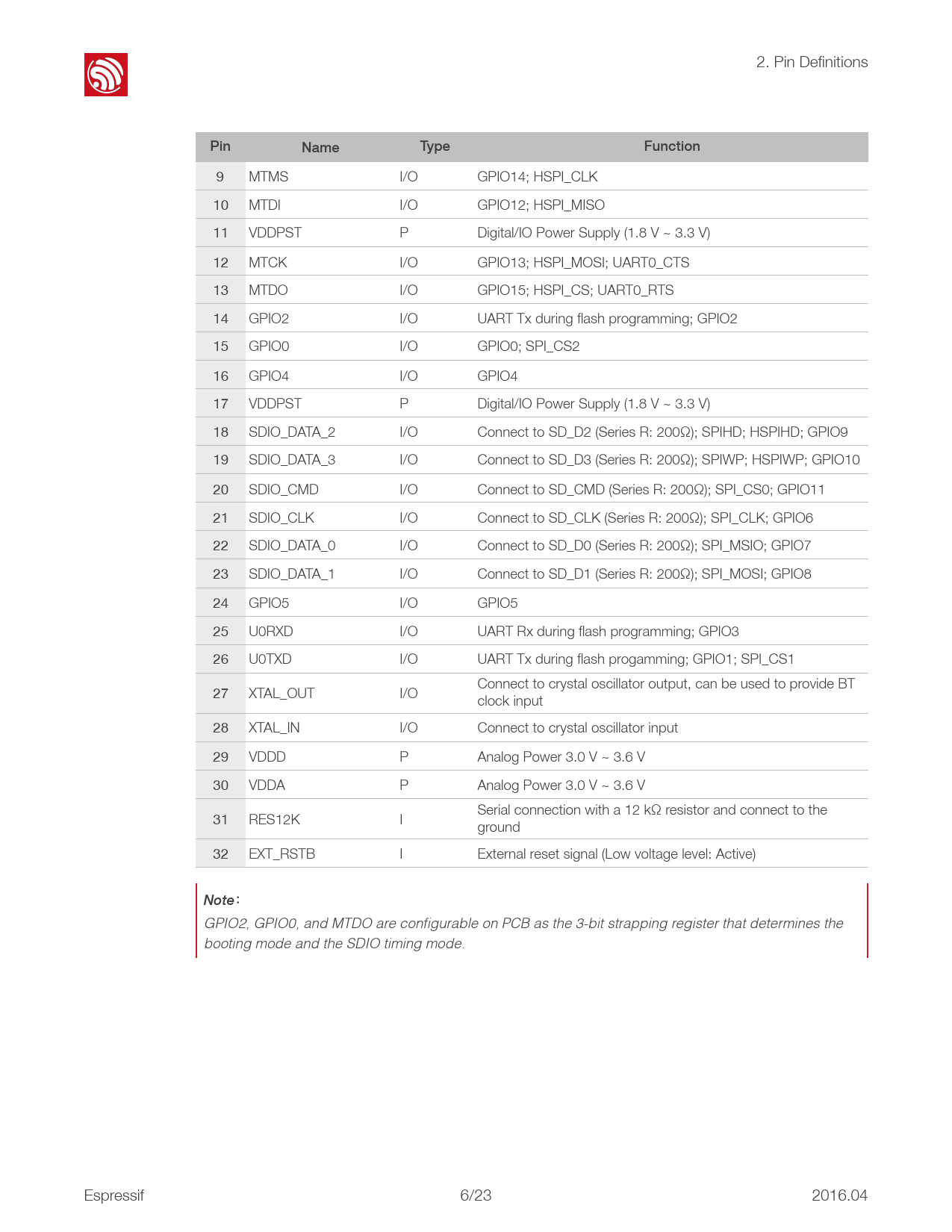 2. Pin Definitions

| Pin | Name | Type | Function |
|---|---|---|---|
| 9 | MTMS | I/O | GPIO14; HSPI_CLK |
| 10 | MTDI | I/O | GPIO12; HSPI_MISO |
| 11 | VDDPST | P | Digital/IO Power Supply (1.8 V ~ 3.3 V) |
| 12 | MTCK | I/O | GPIO13; HSPI_MOSI; UART0_CTS |
| 13 | MTDO | I/O | GPIO15; HSPI_CS; UART0_RTS |
| 14 | GPIO2 | I/O | UART Tx during flash programming; GPIO2 |
| 15 | GPIO0 | I/O | GPIO0; SPI_CS2 |
| 16 | GPIO4 | I/O | GPIO4 |
| 17 | VDDPST | P | Digital/IO Power Supply (1.8 V ~ 3.3 V) |
| 18 | SDIO_DATA_2 | I/O | Connect to SD_D2 (Series R: 200Ω); SPIHD; HSPIHD; GPIO9 |
| 19 | SDIO_DATA_3 | I/O | Connect to SD_D3 (Series R: 200Ω); SPIWP; HSPIWP; GPIO10 |
| 20 | SDIO_CMD | I/O | Connect to SD_CMD (Series R: 200Ω); SPI_CS0; GPIO11 |
| 21 | SDIO_CLK | I/O | Connect to SD_CLK (Series R: 200Ω); SPI_CLK; GPIO6 |
| 22 | SDIO_DATA_0 | I/O | Connect to SD_D0 (Series R: 200Ω); SPI_MSIO; GPIO7 |
| 23 | SDIO_DATA_1 | I/O | Connect to SD_D1 (Series R: 200Ω); SPI_MOSI; GPIO8 |
| 24 | GPIO5 | I/O | GPIO5 |
| 25 | U0RXD | I/O | UART Rx during flash programming; GPIO3 |
| 26 | U0TXD | I/O | UART Tx during flash progamming; GPIO1; SPI_CS1 |
| 27 | XTAL_OUT | I/O | Connect to crystal oscillator output, can be used to provide BT clock input |
| 28 | XTAL_IN | I/O | Connect to crystal oscillator input |
| 29 | VDDD | P | Analog Power 3.0 V ~ 3.6 V |
| 30 | VDDA | P | Analog Power 3.0 V ~ 3.6 V |
| 31 | RES12K | I | Serial connection with a 12 kΩ resistor and connect to the ground |
| 32 | EXT_RSTB | I | External reset signal (Low voltage level: Active) |

Note:
GPIO2, GPIO0, and MTDO are configurable on PCB as the 3-bit strapping register that determines the booting mode and the SDIO timing mode.

Espressif 6/23 2016.04